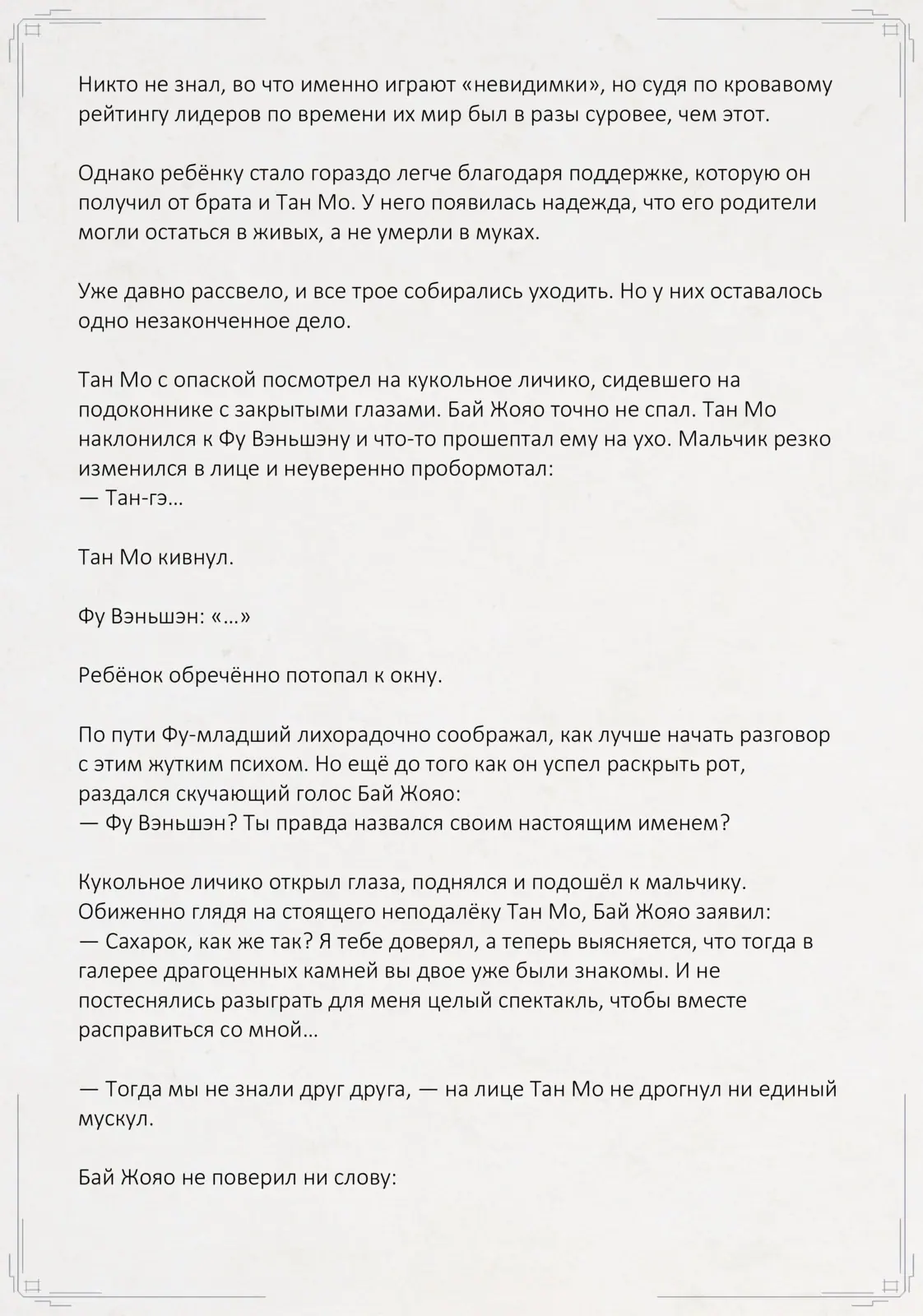 Никто не знал, во что именно играют «невидимки», но судя по кровавому рейтингу лидеров по времени их мир был в разы суровее, чем этот.

Однако ребёнку стало гораздо легче благодаря поддержке, которую он получил от брата и Тан Мо. У него появилась надежда, что его родители могли остаться в живых, а не умерли в муках.

Уже давно рассвело, и все трое собирались уходить. Но у них оставалось одно незаконченное дело.

Тан Мо с опаской посмотрел на кукольное личико, сидевшего на подоконнике с закрытыми глазами. Бай Жояо точно не спал. Тан Мо наклонился к Фу Вэньшэну и что-то прошептал ему на ухо. Мальчик резко изменился в лице и неуверенно пробормотал:
— Тан-гэ…

Тан Мо кивнул.

Фу Вэньшэн: «…»

Ребёнок обречённо потопал к окну.

По пути Фу-младший лихорадочно соображал, как лучше начать разговор с этим жутким психом. Но ещё до того как он успел раскрыть рот, раздался скучающий голос Бай Жояо:
— Фу Вэньшэн? Ты правда назвался своим настоящим именем?

Кукольное личико открыл глаза, поднялся и подошёл к мальчику. Обиженно глядя на стоящего неподалёку Тан Мо, Бай Жояо заявил:
— Сахарок, как же так? Я тебе доверял, а теперь выясняется, что тогда в галерее драгоценных камней вы двое уже были знакомы. И не постеснялись разыграть для меня целый спектакль, чтобы вместе расправиться со мной…

— Тогда мы не знали друг друга, — на лице Тан Мо не дрогнул ни единый мускул.

Бай Жояо не поверил ни слову: